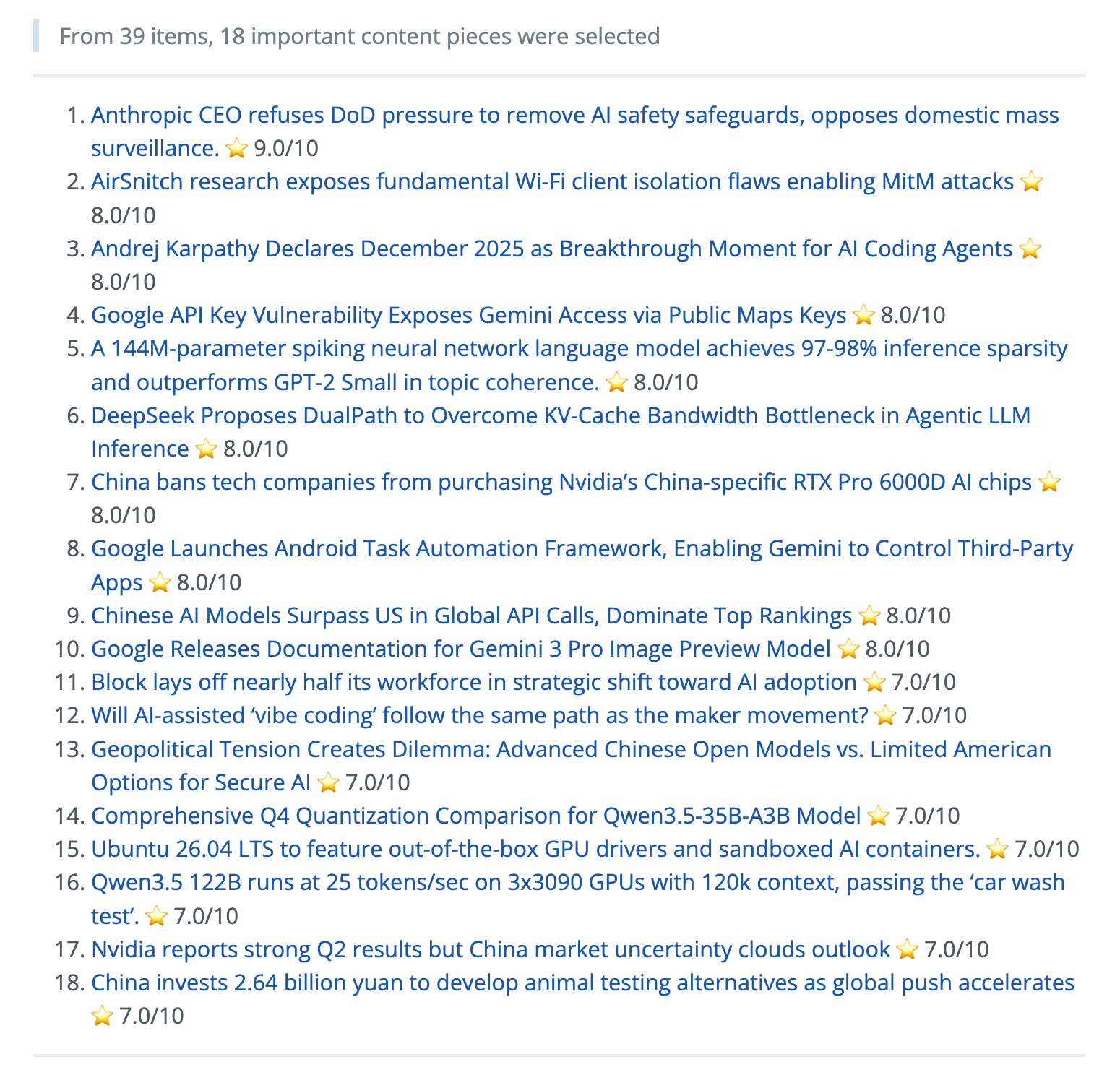 From 39 items, 18 important content pieces were selected

1. Anthropic CEO refuses DoD pressure to remove AI safety safeguards, opposes domestic mass surveillance. ⭐ 9.0/10
2. AirSnitch research exposes fundamental Wi-Fi client isolation flaws enabling MitM attacks ⭐ 8.0/10
3. Andrej Karpathy Declares December 2025 as Breakthrough Moment for AI Coding Agents ⭐ 8.0/10
4. Google API Key Vulnerability Exposes Gemini Access via Public Maps Keys ⭐ 8.0/10
5. A 144M-parameter spiking neural network language model achieves 97-98% inference sparsity and outperforms GPT-2 Small in topic coherence. ⭐ 8.0/10
6. DeepSeek Proposes DualPath to Overcome KV-Cache Bandwidth Bottleneck in Agentic LLM Inference ⭐ 8.0/10
7. China bans tech companies from purchasing Nvidia’s China-specific RTX Pro 6000D AI chips ⭐ 8.0/10
8. Google Launches Android Task Automation Framework, Enabling Gemini to Control Third-Party Apps ⭐ 8.0/10
9. Chinese AI Models Surpass US in Global API Calls, Dominate Top Rankings ⭐ 8.0/10
10. Google Releases Documentation for Gemini 3 Pro Image Preview Model ⭐ 8.0/10
11. Block lays off nearly half its workforce in strategic shift toward AI adoption ⭐ 7.0/10
12. Will AI-assisted ‘vibe coding’ follow the same path as the maker movement? ⭐ 7.0/10
13. Geopolitical Tension Creates Dilemma: Advanced Chinese Open Models vs. Limited American Options for Secure AI ⭐ 7.0/10
14. Comprehensive Q4 Quantization Comparison for Qwen3.5-35B-A3B Model ⭐ 7.0/10
15. Ubuntu 26.04 LTS to feature out-of-the-box GPU drivers and sandboxed AI containers. ⭐ 7.0/10
16. Qwen3.5 122B runs at 25 tokens/sec on 3x3090 GPUs with 120k context, passing the ‘car wash test’. ⭐ 7.0/10
17. Nvidia reports strong Q2 results but China market uncertainty clouds outlook ⭐ 7.0/10
18. China invests 2.64 billion yuan to develop animal testing alternatives as global push accelerates ⭐ 7.0/10